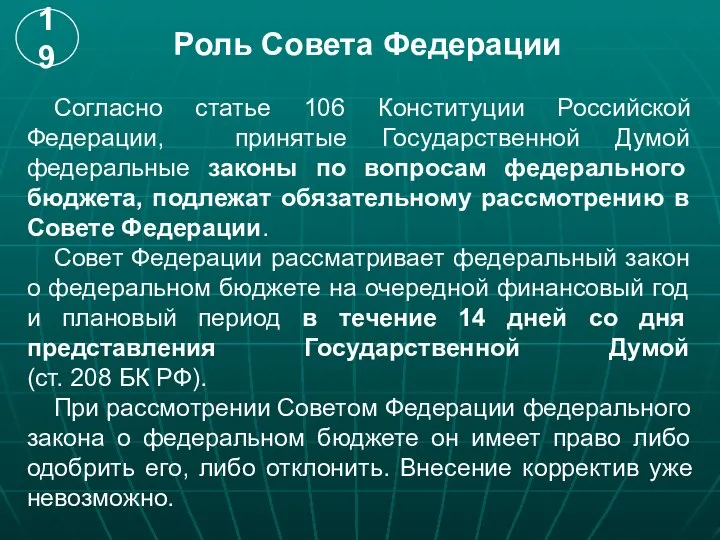 19

Роль Совета Федерации

Согласно статье 106 Конституции Российской Федерации, принятые Государственной Думой федеральные законы по вопросам федерального бюджета, подлежат обязательному рассмотрению в Совете Федерации.

Совет Федерации рассматривает федеральный закон о федеральном бюджете на очередной финансовый год и плановый период в течение 14 дней со дня представления Государственной Думой (ст. 208 БК РФ).

При рассмотрении Советом Федерации федерального закона о федеральном бюджете он имеет право либо одобрить его, либо отклонить. Внесение корректив уже невозможно.